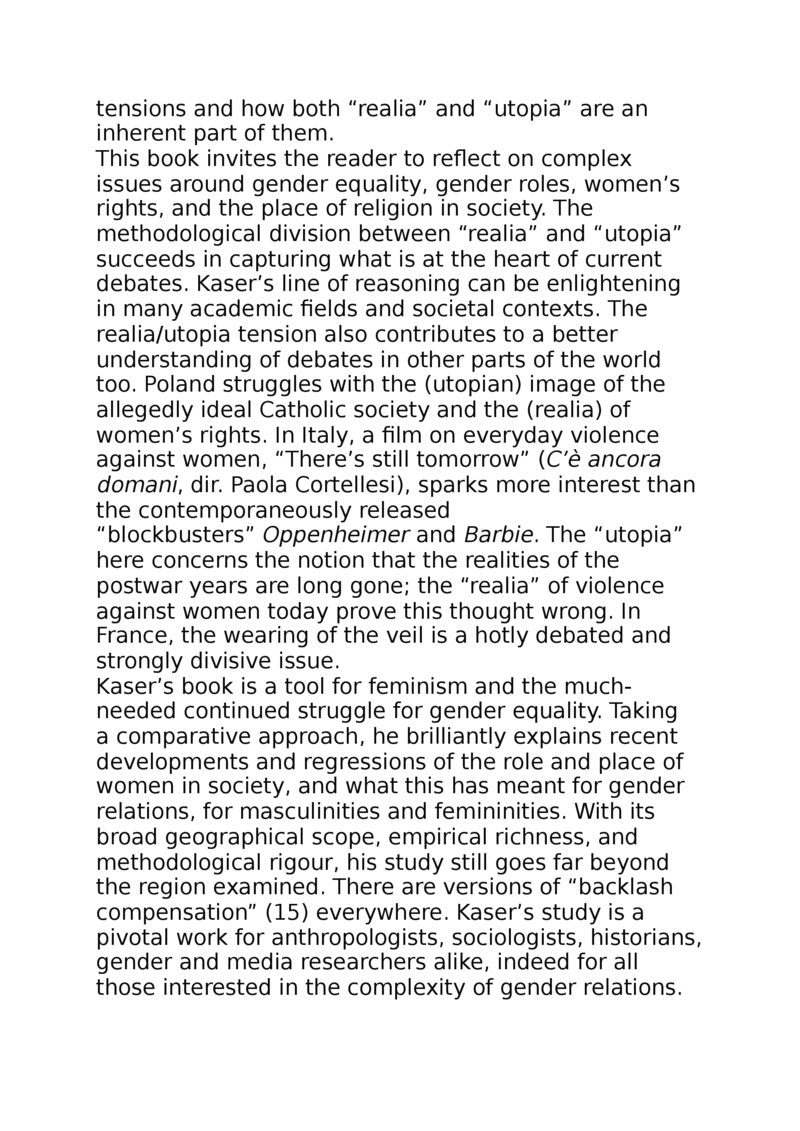 tensions and how both “realia” and “utopia” are an inherent part of them.

This book invites the reader to reflect on complex issues around gender equality, gender roles, women’s rights, and the place of religion in society. The methodological division between “realia” and “utopia” succeeds in capturing what is at the heart of current debates. Kaser’s line of reasoning can be enlightening in many academic fields and societal contexts. The realia/utopia tension also contributes to a better understanding of debates in other parts of the world too. Poland struggles with the (utopian) image of the allegedly ideal Catholic society and the (realia) of women’s rights. In Italy, a film on everyday violence against women, “There’s still tomorrow” (C’è ancora domani, dir. Paola Cortellesi), sparks more interest than the contemporaneously released “blockbusters” Oppenheimer and Barbie. The “utopia” here concerns the notion that the realities of the postwar years are long gone; the “realia” of violence against women today prove this thought wrong. In France, the wearing of the veil is a hotly debated and strongly divisive issue.

Kaser’s book is a tool for feminism and the much-needed continued struggle for gender equality. Taking a comparative approach, he brilliantly explains recent developments and regressions of the role and place of women in society, and what this has meant for gender relations, for masculinities and femininities. With its broad geographical scope, empirical richness, and methodological rigour, his study still goes far beyond the region examined. There are versions of “backlash compensation” (15) everywhere. Kaser’s study is a pivotal work for anthropologists, sociologists, historians, gender and media researchers alike, indeed for all those interested in the complexity of gender relations.